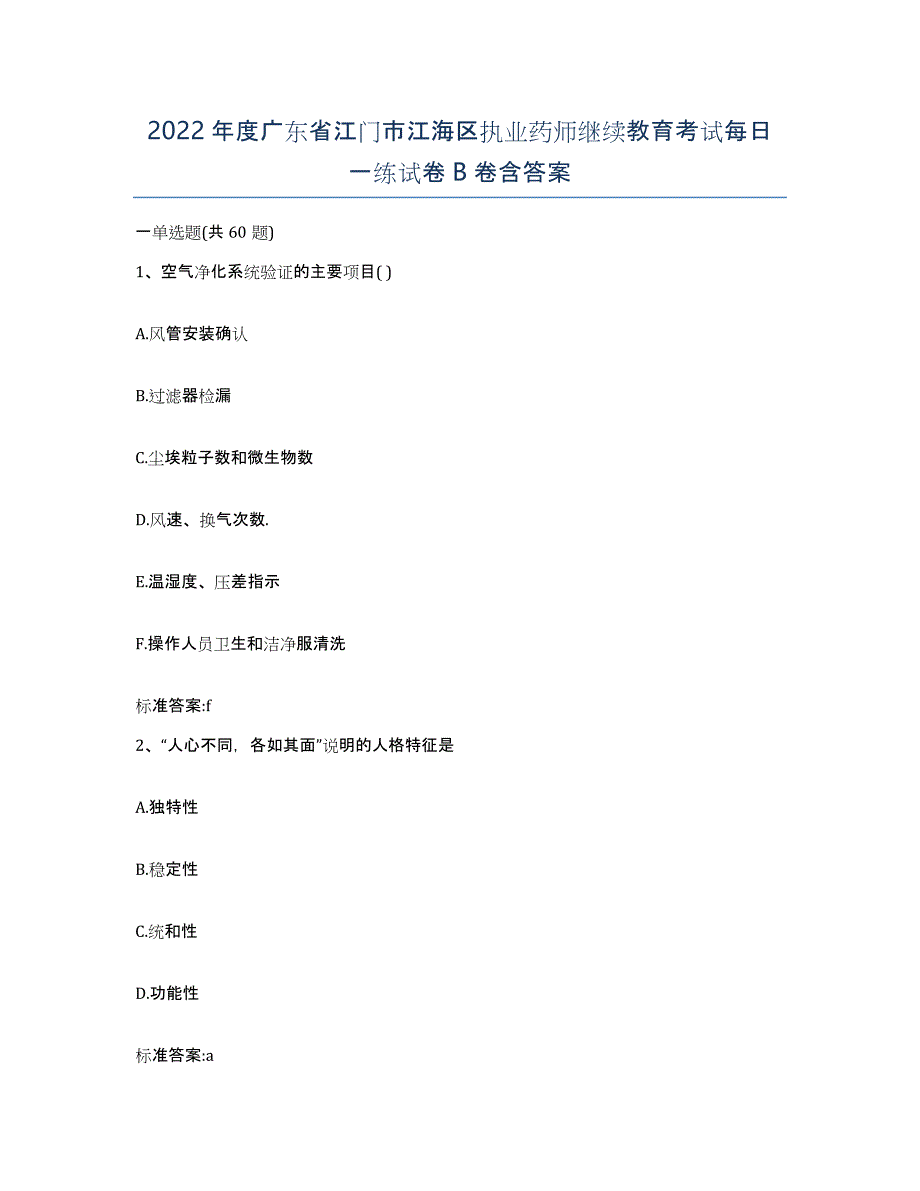 2022年度广东省江门市江海区执业药师继续教育考试每日一练试卷B卷含答案

一单选题(共60题)

1、空气净化系统验证的主要项目( )

A.风管安装确认

B.过滤器检漏

C.尘埃粒子数和微生物数

D.风速、换气次数.

E.温湿度、压差指示

F.操作人员卫生和洁净服清洗

标准答案:f

2、“人心不同，各如其面”说明的人格特征是

A.独特性

B.稳定性

C.统和性

D.功能性

标准答案:a